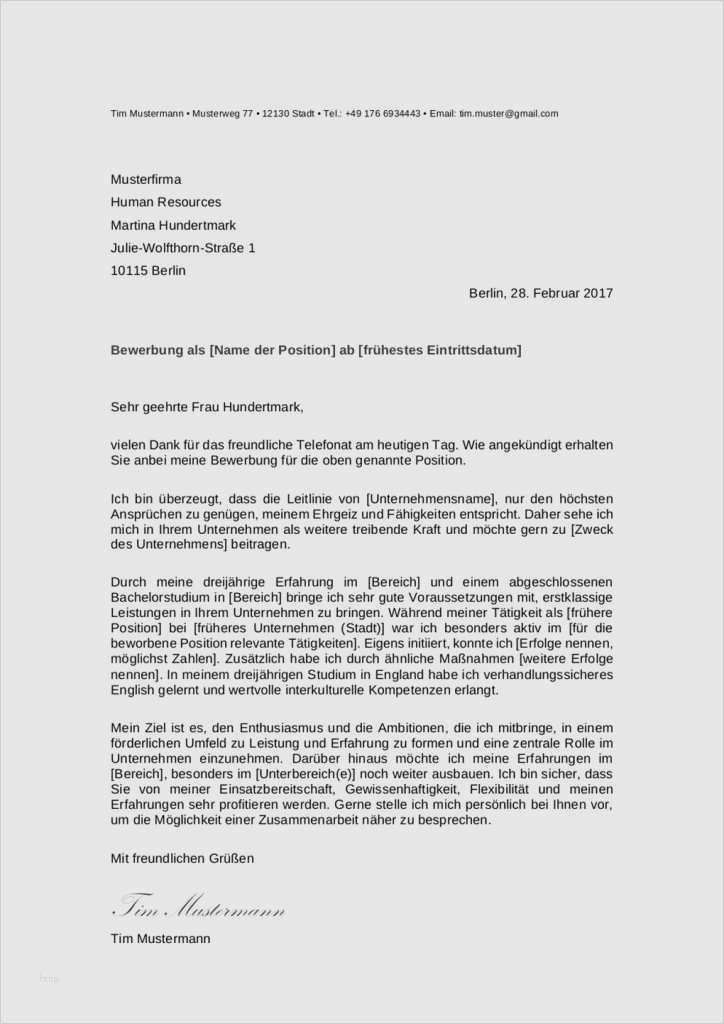 Tim Mustermann • Musterweg 77 • 12130 Stadt • Tel.: +49 176 6934443 • Email: tim.muster@gmail.com

Musterfirma
Human Resources
Martina Hundertmark
Julie-Wolfthorn-Straße 1
10115 Berlin

Berlin, 28. Februar 2017

Bewerbung als [Name der Position] ab [frühestes Eintrittsdatum]

Sehr geehrte Frau Hundertmark,

vielen Dank für das freundliche Telefonat am heutigen Tag. Wie angekündigt erhalten Sie anbei meine Bewerbung für die oben genannte Position.

Ich bin überzeugt, dass die Leitlinie von [Unternehmensname], nur den höchsten Ansprüchen zu genügen, meinem Ehrgeiz und Fähigkeiten entspricht. Daher sehe ich mich in Ihrem Unternehmen als weitere treibende Kraft und möchte gern zu [Zweck des Unternehmens] beitragen.

Durch meine dreijährige Erfahrung im [Bereich] und einem abgeschlossenen Bachelorstudium in [Bereich] bringe ich sehr gute Voraussetzungen mit, erstklassige Leistungen in Ihrem Unternehmen zu bringen. Während meiner Tätigkeit als [frühere Position] bei [früheres Unternehmen (Stadt)] war ich besonders aktiv im [für die beworbene Position relevante Tätigkeiten]. Eigens initiiert, konnte ich [Erfolge nennen, möglichst Zahlen]. Zusätzlich habe ich durch ähnliche Maßnahmen [weitere Erfolge nennen]. In meinem dreijährigen Studium in England habe ich verhandlungssicheres English gelernt und wertvolle interkulturelle Kompetenzen erlangt.

Mein Ziel ist es, den Enthusiasmus und die Ambitionen, die ich mitbringe, in einem förderlichen Umfeld zu Leistung und Erfahrung zu formen und eine zentrale Rolle im Unternehmen einzunehmen. Darüber hinaus möchte ich meine Erfahrungen im [Bereich], besonders im [Unterbereich(e)] noch weiter ausbauen. Ich bin sicher, dass Sie von meiner Einsatzbereitschaft, Gewissenhaftigkeit, Flexibilität und meinen Erfahrungen sehr profitieren werden. Gerne stelle ich mich persönlich bei Ihnen vor, um die Möglichkeit einer Zusammenarbeit näher zu besprechen.

Mit freundlichen Grüßen

Tim Mustermann

Tim Mustermann